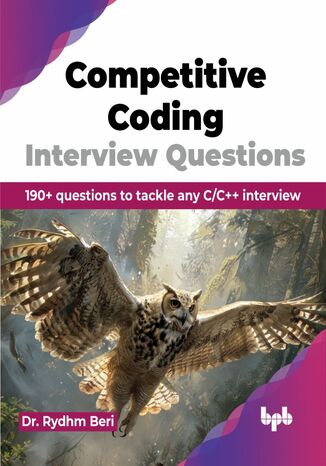 Competitive Coding
Interview Questions

190+ questions to tackle any C/C++ interview

Dr. Rydhm Beri

bpb